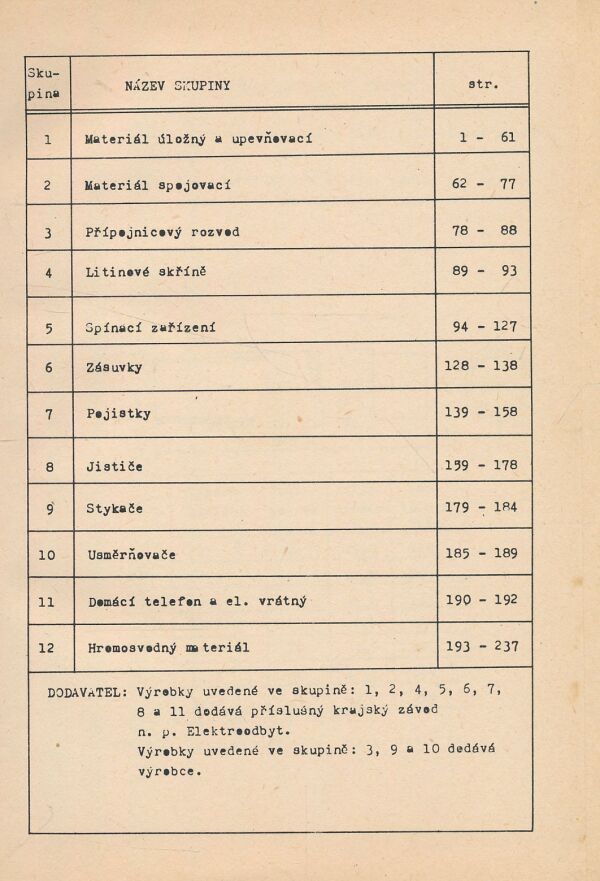 | Skupina | NÁZEV SKUPINY | str. |
|---|---|---|
| 1 | Materiál úložný a upevňovací | 1 - 61 |
| 2 | Materiál spojovací | 62 - 77 |
| 3 | Přípojnicový rozvod | 78 - 88 |
| 4 | Litinové skříně | 89 - 93 |
| 5 | Spínací zařízení | 94 - 127 |
| 6 | Zásuvky | 128 - 138 |
| 7 | Pojistky | 139 - 158 |
| 8 | Jističe | 159 - 178 |
| 9 | Stykače | 179 - 184 |
| 10 | Usměrňovače | 185 - 189 |
| 11 | Domácí telefon a el. vrátný | 190 - 192 |
| 12 | Hromosvodný materiál | 193 - 237 |

DODAVATEL: Výrobky uvedené ve skupině: 1, 2, 4, 5, 6, 7, 8 a 11 dodává příslušný krajský závod n. p. Elektroodbyt.
Výrobky uvedené ve skupině: 3, 9 a 10 dodává výrobce.